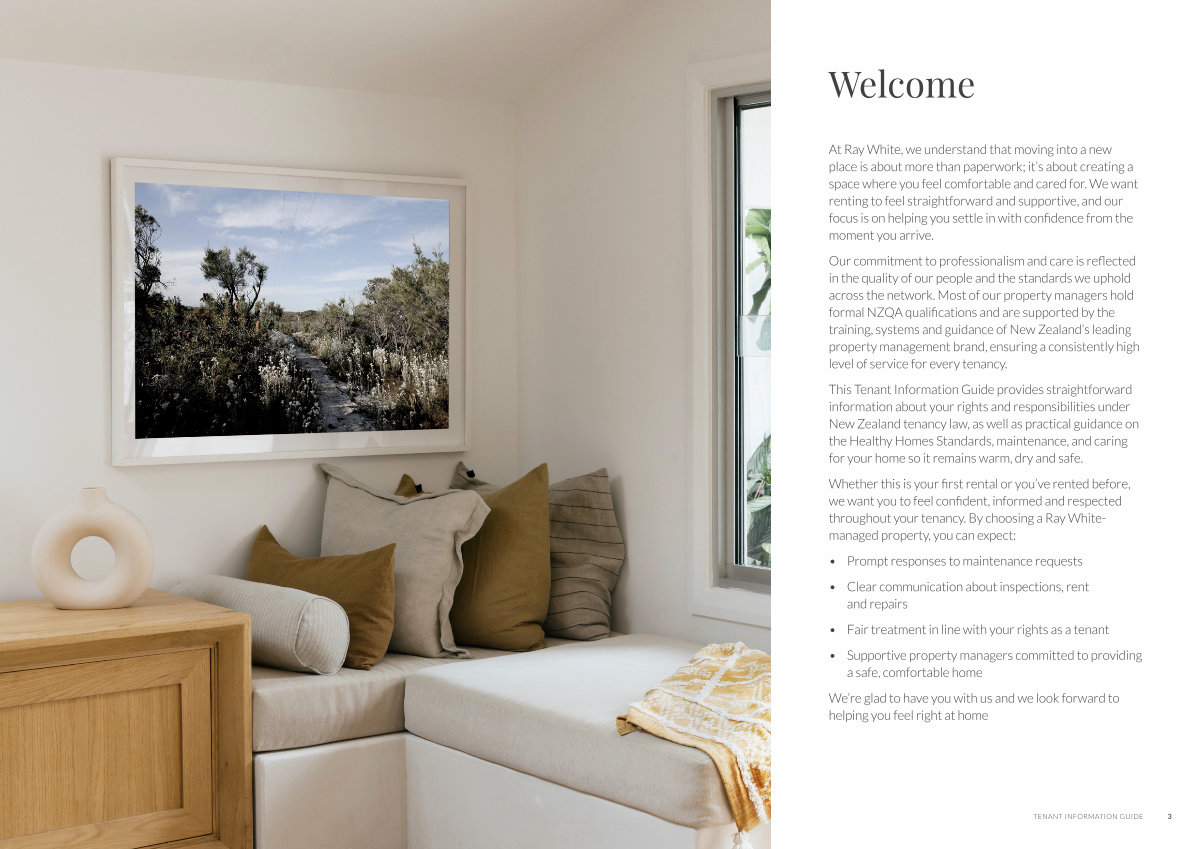 Welcome

At Ray White, we understand that moving into a new place is about more than paperwork; it's about creating a space where you feel comfortable and cared for. We want renting to feel straightforward and supportive, and our focus is on helping you settle in with confidence from the moment you arrive.

Our commitment to professionalism and care is reflected in the quality of our people and the standards we uphold across the network. Most of our property managers hold formal NZQA qualifications and are supported by the training, systems and guidance of New Zealand's leading property management brand, ensuring a consistently high level of service for every tenancy.

This Tenant Information Guide provides straightforward information about your rights and responsibilities under New Zealand tenancy law, as well as practical guidance on the Healthy Homes Standards, maintenance, and caring for your home so it remains warm, dry and safe.

Whether this is your first rental or you've rented before, we want you to feel confident, informed and respected throughout your tenancy. By choosing a Ray White-managed property, you can expect:

• Prompt responses to maintenance requests

• Clear communication about inspections, rent and repairs

• Fair treatment in line with your rights as a tenant

• Supportive property managers committed to providing a safe, comfortable home

We're glad to have you with us and we look forward to helping you feel right at home

TENANT INFORMATION GUIDE 3